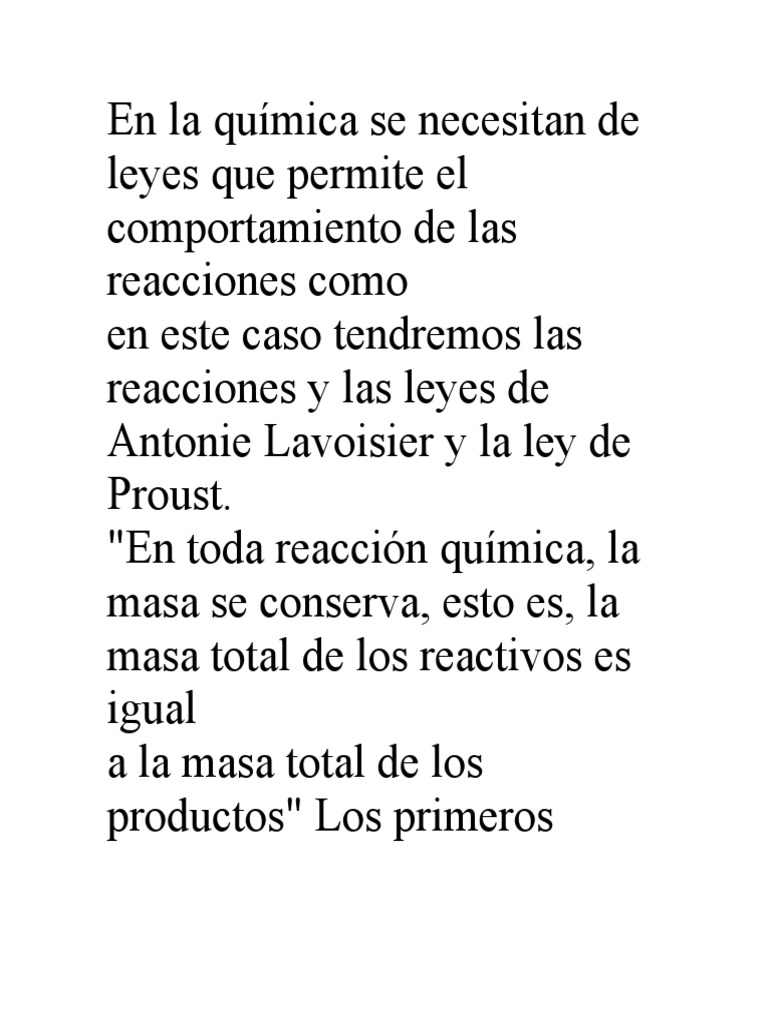 En la química se necesitan de leyes que permite el comportamiento de las reacciones como
en este caso tendremos las reacciones y las leyes de Antonie Lavoisier y la ley de Proust.
"En toda reacción química, la masa se conserva, esto es, la masa total de los reactivos es igual
a la masa total de los productos" Los primeros